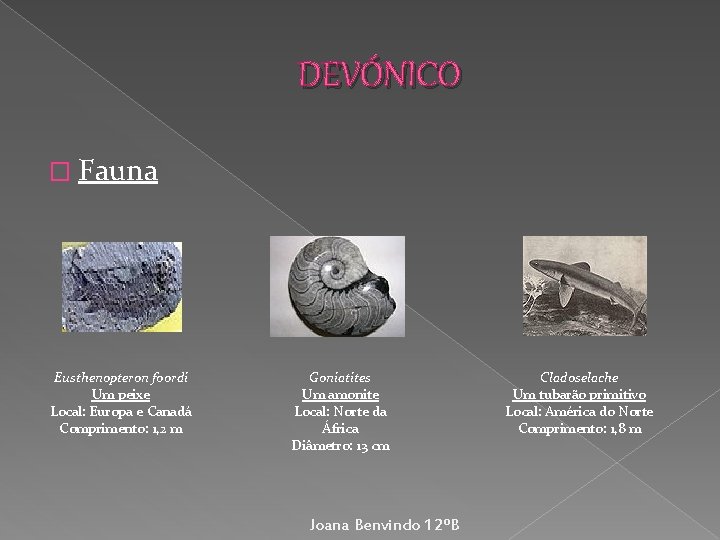 DEVÓNICO

☐ Fauna

Eusthenopteron foordi
Um peixe
Local: Europa e Canadá
Comprimento: 1,2 m

Goniatites
Um amonite
Local: Norte da África
Diâmetro: 13 cm

Cladoselache
Um tubarão primitivo
Local: América do Norte
Comprimento: 1,8 m

Joana Benvindo 12ºB